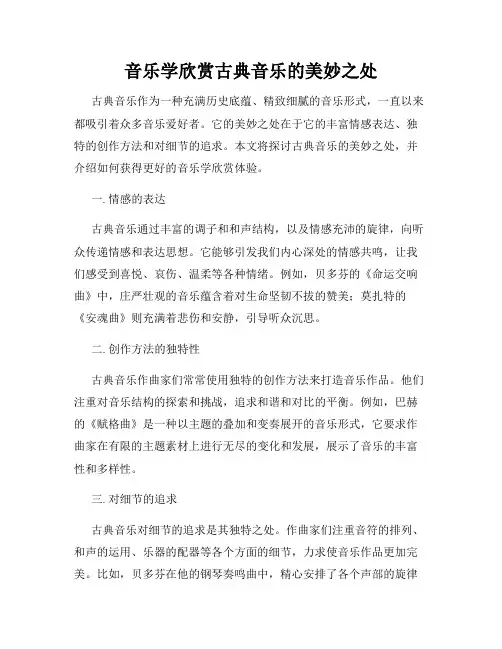 音乐学欣赏古典音乐的美妙之处

古典音乐作为一种充满历史底蕴、精致细腻的音乐形式，一直以来都吸引着众多音乐爱好者。它的美妙之处在于它的丰富情感表达、独特的创作方法和对细节的追求。本文将探讨古典音乐的美妙之处，并介绍如何获得更好的音乐学欣赏体验。

一. 情感的表达

古典音乐通过丰富的调子和和声结构，以及情感充沛的旋律，向听众传递情感和表达思想。它能够引发我们内心深处的情感共鸣，让我们感受到喜悦、哀伤、温柔等各种情绪。例如，贝多芬的《命运交响曲》中，庄严壮观的音乐蕴含着对生命坚韧不拔的赞美；莫扎特的《安魂曲》则充满着悲伤和安静，引导听众沉思。

二. 创作方法的独特性

古典音乐作曲家们常常使用独特的创作方法来打造音乐作品。他们注重对音乐结构的探索和挑战，追求和谐和对比的平衡。例如，巴赫的《赋格曲》是一种以主题的叠加和变奏展开的音乐形式，它要求作曲家在有限的主题素材上进行无尽的变化和发展，展示了音乐的丰富性和多样性。

三. 对细节的追求

古典音乐对细节的追求是其独特之处。作曲家们注重音符的排列、和声的运用、乐器的配器等各个方面的细节，力求使音乐作品更加完美。比如，贝多芬在他的钢琴奏鸣曲中，精心安排了各个声部的旋律